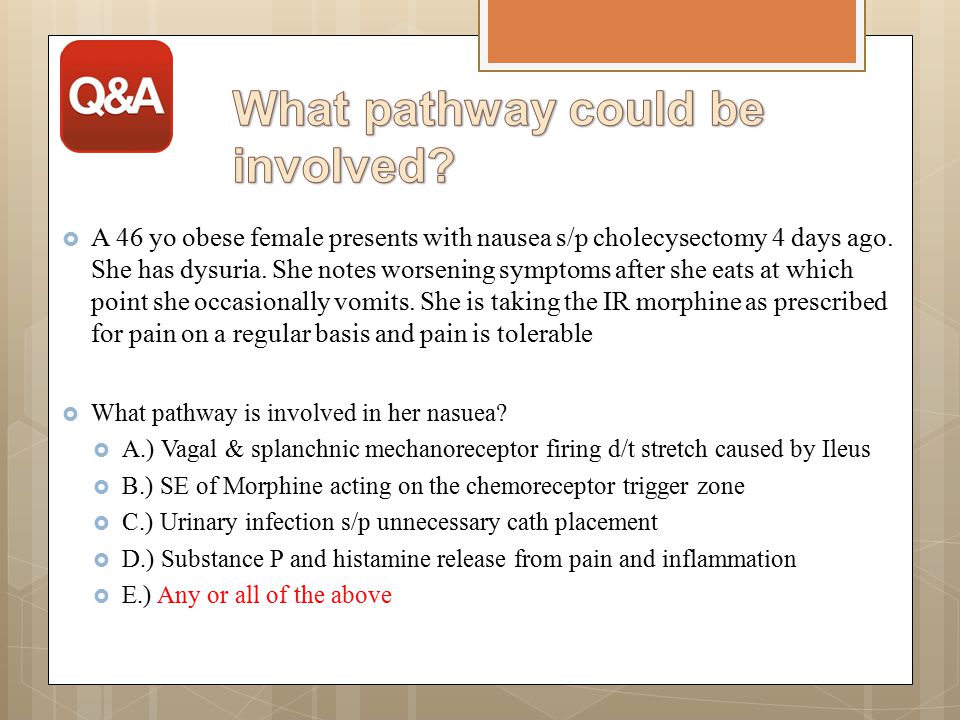 Q&A

What pathway could be involved?

A 46 yo obese female presents with nausea s/p cholecysectomy 4 days ago. She has dysuria. She notes worsening symptoms after she eats at which point she occasionally vomits. She is taking the IR morphine as prescribed for pain on a regular basis and pain is tolerable

What pathway is involved in her nasuea?

A.) Vagal & splanchnic mechanoreceptor firing d/t stretch caused by Ileus

B.) SE of Morphine acting on the chemoreceptor trigger zone

C.) Urinary infection s/p unnecessary cath placement

D.) Substance P and histamine release from pain and inflammation

E.) Any or all of the above